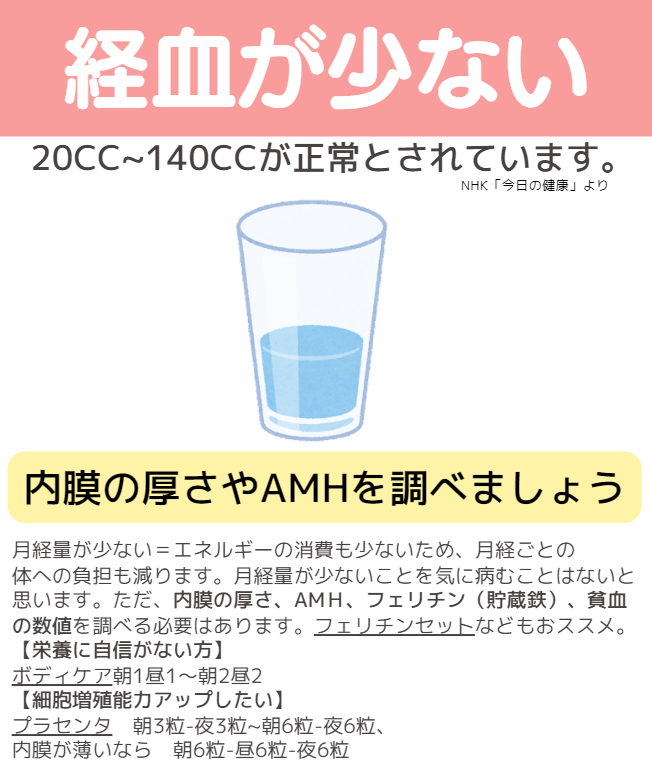 経血が少ない

20CC~140CCが正常とされています。
NHK「今日の健康」より

内膜の厚さやAMHを調べましょう

月経量が少ない＝エネルギーの消費も少ないため、月経ごとの体への負担も減ります。月経量が少ないことを気に病むことはないと思います。ただ、内膜の厚さ、AMH、フェリチン（貯蔵鉄）、貧血の数値を調べる必要はあります。フェリチンセットなどもおススメ。
【栄養に自信がない方】
ボディケア朝1昼1～朝2昼2
【細胞増殖能力アップしたい】
プラセンタ　朝3粒-夜3粒~朝6粒-夜6粒、
内膜が薄いなら　朝6粒-昼6粒-夜6粒